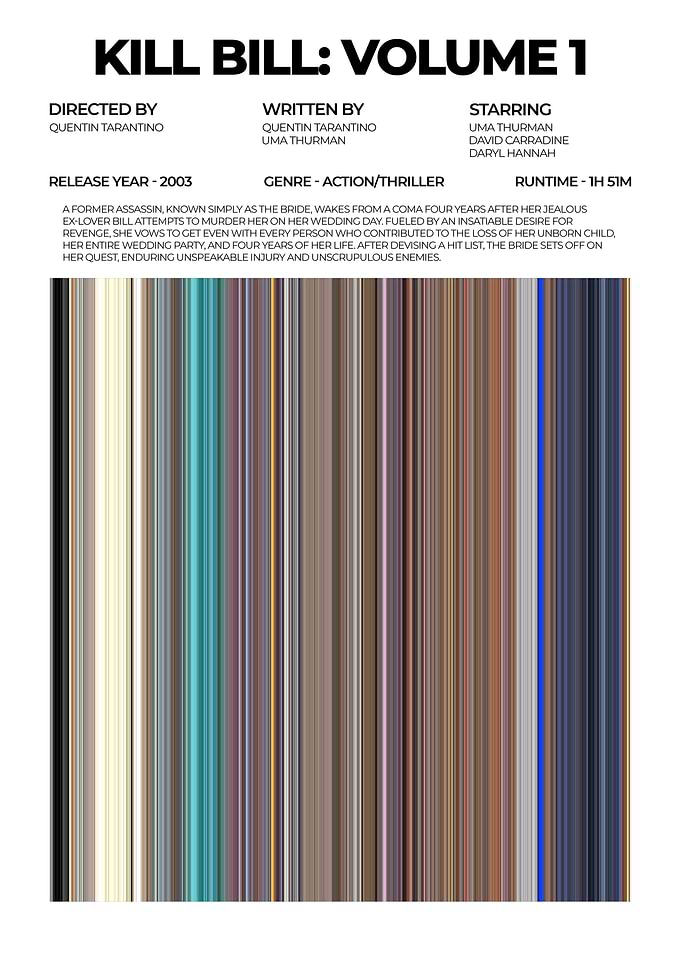 KILL BILL: VOLUME 1

DIRECTED BY
QUENTIN TARANTINO

WRITTEN BY
QUENTIN TARANTINO
UMA THURMAN

STARRING
UMA THURMAN
DAVID CARRADINE
DARYL HANNAH

RELEASE YEAR - 2003

GENRE - ACTION/THRILLER

RUNTIME - 1H 51M

A FORMER ASSASSIN, KNOWN SIMPLY AS THE BRIDE, WAKES FROM A COMA FOUR YEARS AFTER HER JEALOUS EX-LOVER BILL ATTEMPTS TO MURDER HER ON HER WEDDING DAY. FUELED BY AN INSATIABLE DESIRE FOR REVENGE, SHE VOWS TO GET EVEN WITH EVERY PERSON WHO CONTRIBUTED TO THE LOSS OF HER UNBORN CHILD, HER ENTIRE WEDDING PARTY, AND FOUR YEARS OF HER LIFE. AFTER DEVISING A HIT LIST, THE BRIDE SETS OFF ON HER QUEST, ENDURING UNSPEAKABLE INJURY AND UNSCRUPULOUS ENEMIES.